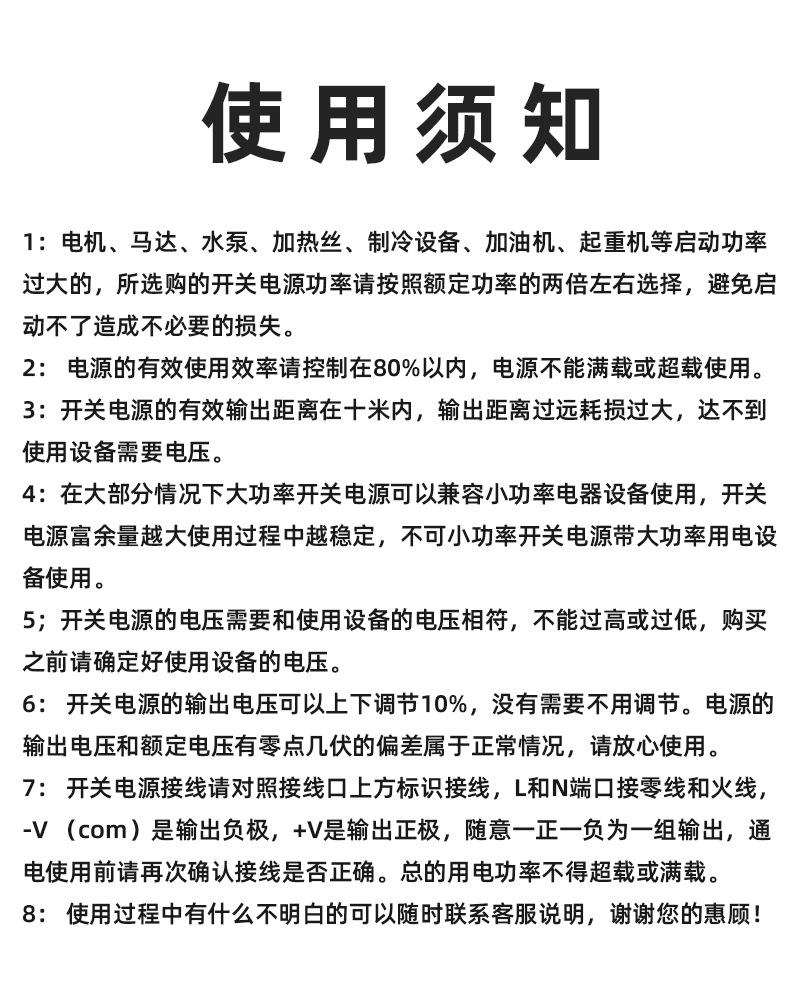 使用须知

1：电机、马达、水泵、加热丝、制冷设备、加油机、起重机等启动功率过大的，所选购的开关电源功率请按照额定功率的两倍左右选择，避免启动不了造成不必要的损失。

2：电源的有效使用效率请控制在80%以内，电源不能满载或超载使用。

3：开关电源的有效输出距离在十米内，输出距离过远耗损过大，达不到使用设备需要电压。

4：在大部分情况下大功率开关电源可以兼容小功率电器设备使用，开关电源富余量越大使用过程中越稳定，不可小功率开关电源带大功率用电设备使用。

5；开关电源的电压需要和使用设备的电压相符，不能过高或过低，购买之前请确定好使用设备的电压。

6：开关电源的输出电压可以上下调节10%，没有需要不用调节。电源的输出电压和额定电压有零点几伏的偏差属于正常情况，请放心使用。

7：开关电源接线请对照接线口上方标识接线，L和N端口接零线和火线，-V（com）是输出负极，+V是输出正极，随意一正一负为一组输出，通电使用前请再次确认接线是否正确。总的用电功率不得超载或满载。

8：使用过程中有什么不明白的可以随时联系客服说明，谢谢您的惠顾！